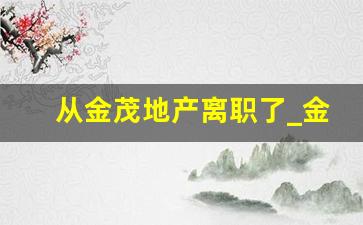 从金茂地产离职了_金